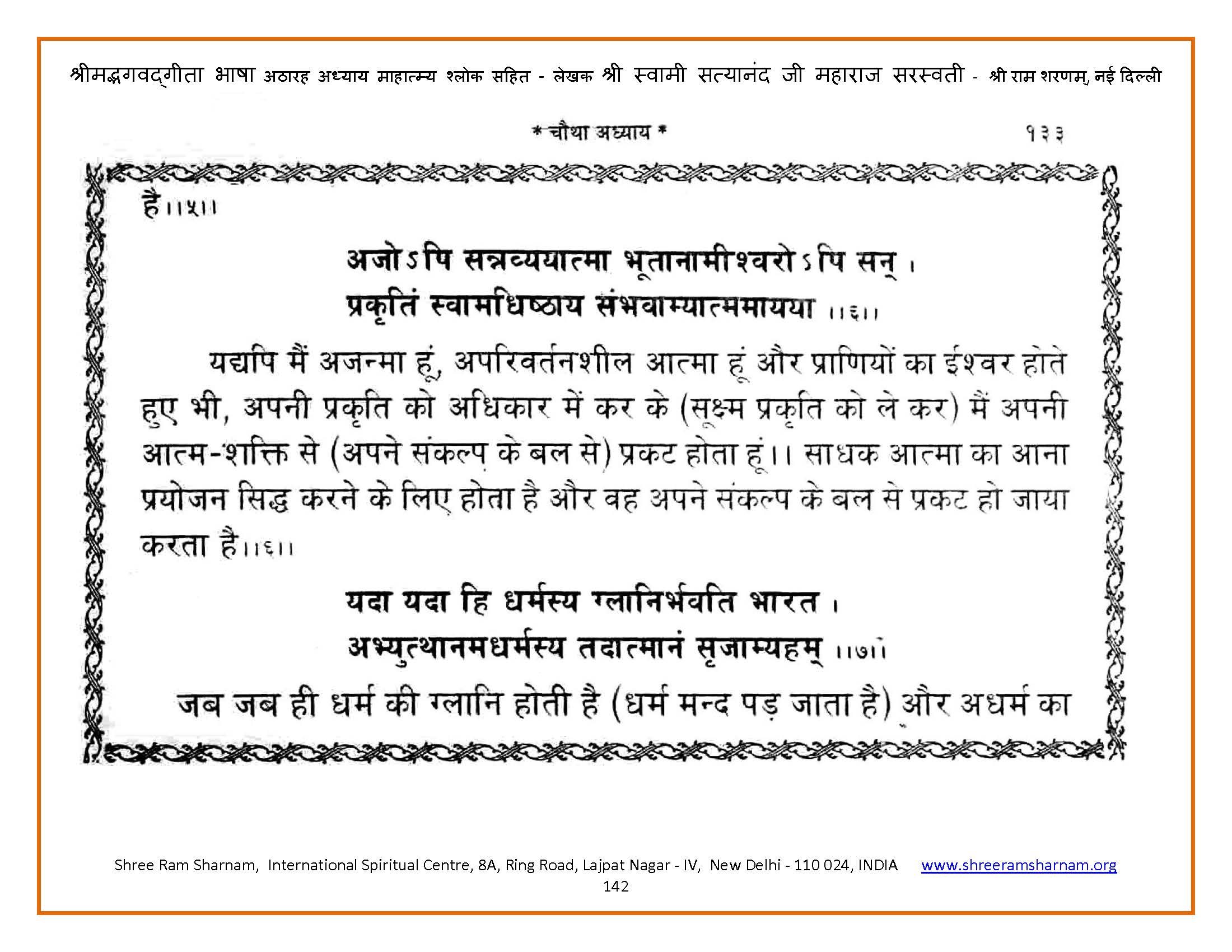 श्रीमद्भगवद्गीता भाषा अठारह अध्याय माहात्म्य श्लोक सहित - लेखक श्री स्वामी सत्यानंद जी महाराज सरस्वती - श्री राम शरणम्, नई दिल्ली

* चौथा अध्याय *

१३३

है।।५।।

अजोऽपि सन्नव्ययात्मा भूतानामीश्वरोऽपि सन् ।
प्रकृतिं स्वामधिष्ठाय संभवाम्यात्ममायया ।।६।।

यद्यपि मैं अजन्मा हूं, अपरिवर्तनशील आत्मा हूं और प्राणियों का ईश्वर होते हुए भी, अपनी प्रकृति को अधिकार में कर के (सूक्ष्म प्रकृति को ले कर) मैं अपनी आत्म-शक्ति से (अपने संकल्प के बल से) प्रकट होता हूं।। साधक आत्मा का आना प्रयोजन सिद्ध करने के लिए होता है और वह अपने संकल्प के बल से प्रकट हो जाया करता है।।६।।

यदा यदा हि धर्मस्य ग्लानिर्भवति भारत ।
अभ्युत्थानमधर्मस्य तदात्मानं सृजाम्यहम् ।।७।।

जब जब ही धर्म की ग्लानि होती है (धर्म मन्द पड़ जाता है) और अधर्म का

Shree Ram Sharnam, International Spiritual Centre, 8A, Ring Road, Lajpat Nagar - IV, New Delhi - 110 024, INDIA www.shreeramsharnam.org
142